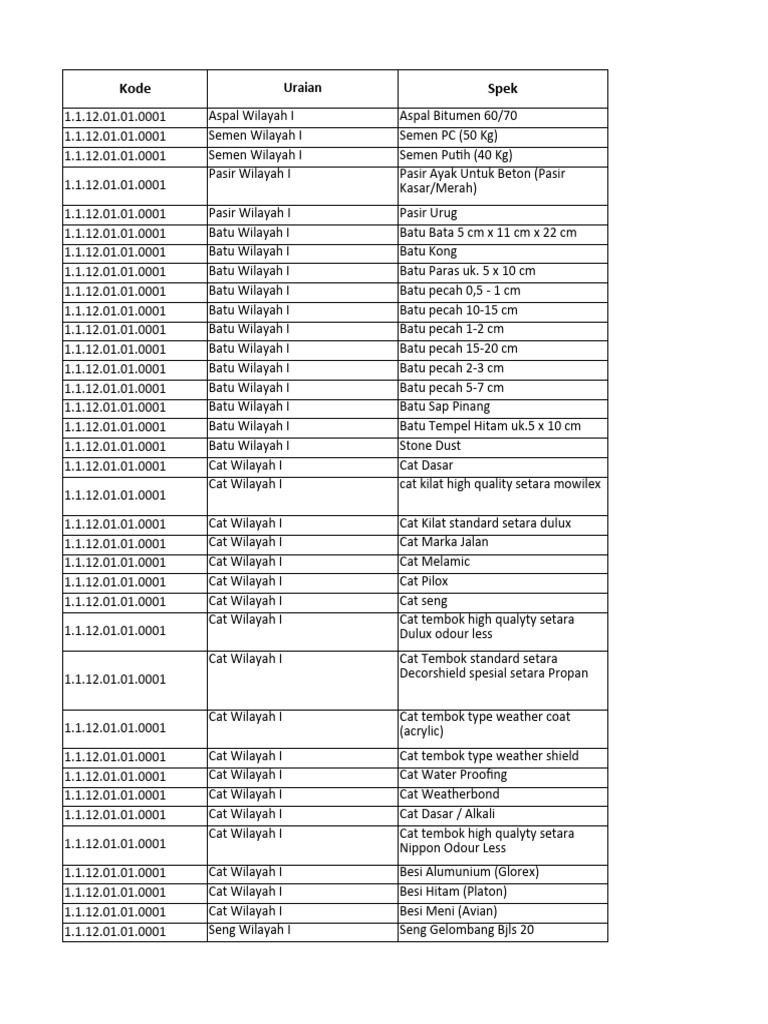 | Kode | Uraian | Spek |
|---|---|---|
| 1.1.12.01.01.0001 | Aspal Wilayah I | Aspal Bitumen 60/70 |
| 1.1.12.01.01.0001 | Semen Wilayah I | Semen PC (50 Kg) |
| 1.1.12.01.01.0001 | Semen Wilayah I | Semen Putih (40 Kg) |
| 1.1.12.01.01.0001 | Pasir Wilayah I | Pasir Ayak Untuk Beton (Pasir Kasar/Merah) |
| 1.1.12.01.01.0001 | Pasir Wilayah I | Pasir Urug |
| 1.1.12.01.01.0001 | Batu Wilayah I | Batu Bata 5 cm x 11 cm x 22 cm |
| 1.1.12.01.01.0001 | Batu Wilayah I | Batu Kong |
| 1.1.12.01.01.0001 | Batu Wilayah I | Batu Paras uk. 5 x 10 cm |
| 1.1.12.01.01.0001 | Batu Wilayah I | Batu pecah 0,5 - 1 cm |
| 1.1.12.01.01.0001 | Batu Wilayah I | Batu pecah 10-15 cm |
| 1.1.12.01.01.0001 | Batu Wilayah I | Batu pecah 1-2 cm |
| 1.1.12.01.01.0001 | Batu Wilayah I | Batu pecah 15-20 cm |
| 1.1.12.01.01.0001 | Batu Wilayah I | Batu pecah 2-3 cm |
| 1.1.12.01.01.0001 | Batu Wilayah I | Batu pecah 5-7 cm |
| 1.1.12.01.01.0001 | Batu Wilayah I | Batu Sap Pinang |
| 1.1.12.01.01.0001 | Batu Wilayah I | Batu Tempel Hitam uk.5 x 10 cm |
| 1.1.12.01.01.0001 | Batu Wilayah I | Stone Dust |
| 1.1.12.01.01.0001 | Cat Wilayah I | Cat Dasar |
| 1.1.12.01.01.0001 | Cat Wilayah I | cat kilat high quality setara mowilex |
| 1.1.12.01.01.0001 | Cat Wilayah I | Cat Kilat standard setara dulux |
| 1.1.12.01.01.0001 | Cat Wilayah I | Cat Marka Jalan |
| 1.1.12.01.01.0001 | Cat Wilayah I | Cat Melamic |
| 1.1.12.01.01.0001 | Cat Wilayah I | Cat Pilox |
| 1.1.12.01.01.0001 | Cat Wilayah I | Cat seng |
| 1.1.12.01.01.0001 | Cat Wilayah I | Cat tembok high qualyty setara Dulux odour less |
| 1.1.12.01.01.0001 | Cat Wilayah I | Cat Tembok standard setara Decorshield spesial setara Propan |
| 1.1.12.01.01.0001 | Cat Wilayah I | Cat tembok type weather coat (acrylic) |
| 1.1.12.01.01.0001 | Cat Wilayah I | Cat tembok type weather shield |
| 1.1.12.01.01.0001 | Cat Wilayah I | Cat Water Proofing |
| 1.1.12.01.01.0001 | Cat Wilayah I | Cat Weatherbond |
| 1.1.12.01.01.0001 | Cat Wilayah I | Cat Dasar / Alkali |
| 1.1.12.01.01.0001 | Cat Wilayah I | Cat tembok high qualyty setara Nippon Odour Less |
| 1.1.12.01.01.0001 | Cat Wilayah I | Besi Alumunium (Glorex) |
| 1.1.12.01.01.0001 | Cat Wilayah I | Besi Hitam (Platon) |
| 1.1.12.01.01.0001 | Cat Wilayah I | Besi Meni (Avian) |
| 1.1.12.01.01.0001 | Seng Wilayah I | Seng Gelombang Bjls 20 |